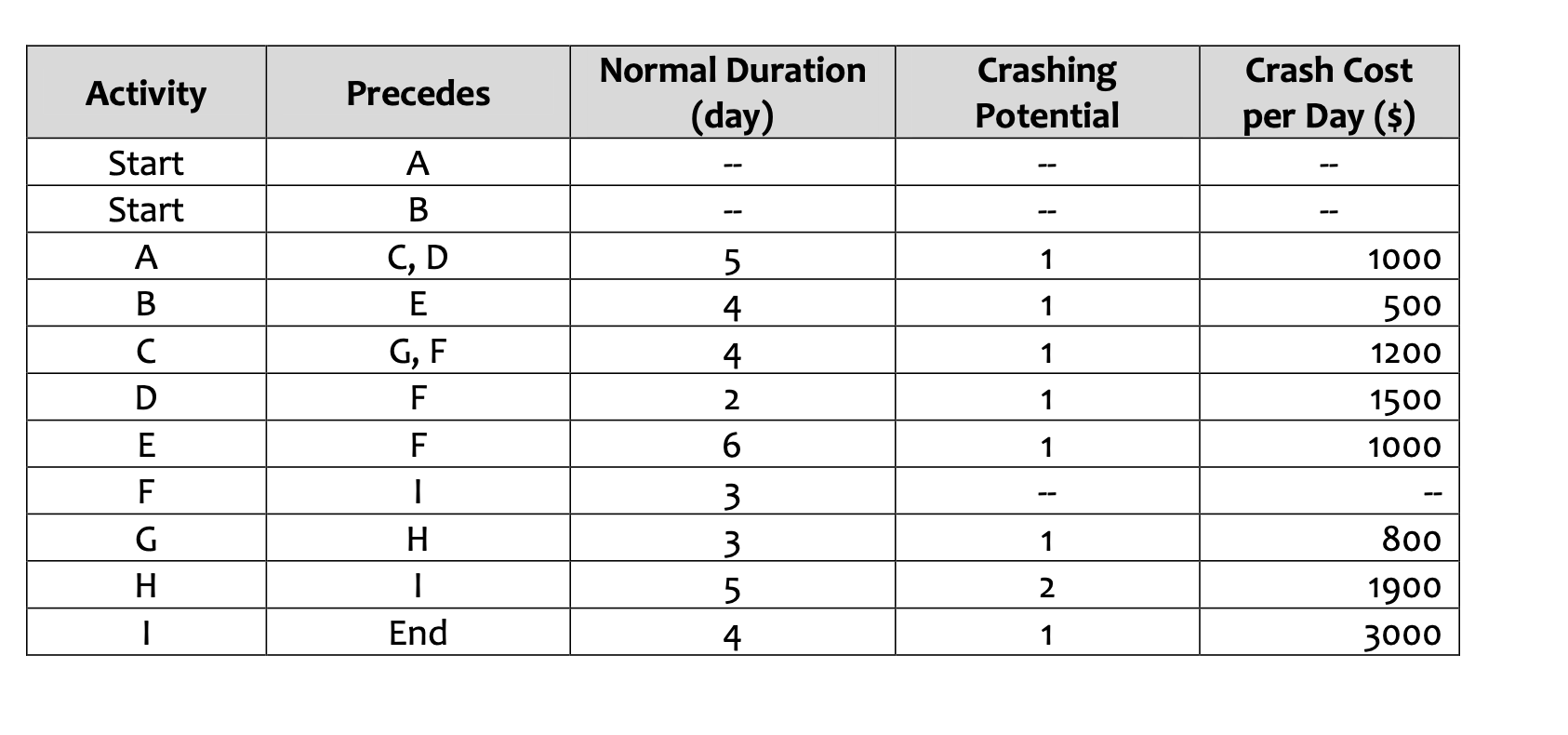 | Activity | Precedes | Normal Duration (day) | Crashing Potential | Crash Cost per Day ($) |
|---|---|---|---|---|
| Start | A | -- | -- | -- |
| Start | B | -- | -- | -- |
| A | C, D | 5 | 1 | 1000 |
| B | E | 4 | 1 | 500 |
| C | G, F | 4 | 1 | 1200 |
| D | F | 2 | 1 | 1500 |
| E | F | 6 | 1 | 1000 |
| F | I | 3 | -- | -- |
| G | H | 3 | 1 | 800 |
| H | I | 5 | 2 | 1900 |
| I | End | 4 | 1 | 3000 |